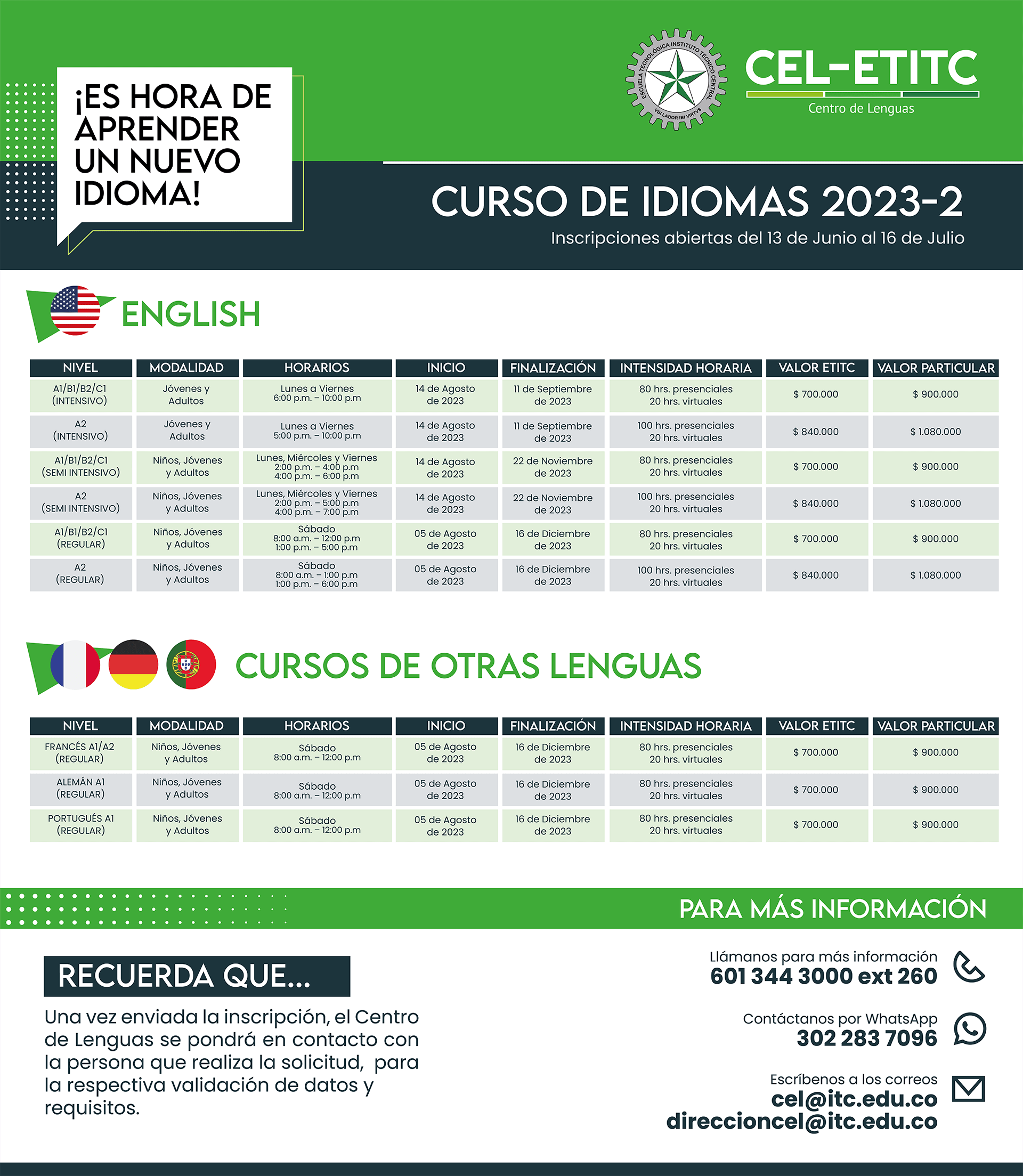 ¡ES HORA DE APRENDER UN NUEVO IDIOMA!

ESCUELA TECNOLÓGICA INSTITUTO TÉCNICO CENTRAL
VBI LABOR IBI VIRTVS

CEL-ETITC
Centro de Lenguas

CURSO DE IDIOMAS 2023-2
Inscripciones abiertas del 13 de Junio al 16 de Julio

ENGLISH

| NIVEL | MODALIDAD | HORARIOS | INICIO | FINALIZACIÓN | INTENSIDAD HORARIA | VALOR ETITC | VALOR PARTICULAR |
|---|---|---|---|---|---|---|---|
| A1/B1/B2/C1 (INTENSIVO) | Jóvenes y Adultos | Lunes a Viernes 6:00 p.m. – 10:00 p.m | 14 de Agosto de 2023 | 11 de Septiembre de 2023 | 80 hrs. presenciales 20 hrs. virtuales | $ 700.000 | $ 900.000 |
| A2 (INTENSIVO) | Jóvenes y Adultos | Lunes a Viernes 5:00 p.m. – 10:00 p.m | 14 de Agosto de 2023 | 11 de Septiembre de 2023 | 100 hrs. presenciales 20 hrs. virtuales | $ 840.000 | $ 1.080.000 |
| A1/B1/B2/C1 (SEMI INTENSIVO) | Niños, Jóvenes y Adultos | Lunes, Miércoles y Viernes 2:00 p.m. – 4:00 p.m 4:00 p.m. – 6:00 p.m | 14 de Agosto de 2023 | 22 de Noviembre de 2023 | 80 hrs. presenciales 20 hrs. virtuales | $ 700.000 | $ 900.000 |
| A2 (SEMI INTENSIVO) | Niños, Jóvenes y Adultos | Lunes, Miércoles y Viernes 2:00 p.m. – 5:00 p.m 4:00 p.m. – 7:00 p.m | 14 de Agosto de 2023 | 22 de Noviembre de 2023 | 100 hrs. presenciales 20 hrs. virtuales | $ 840.000 | $ 1.080.000 |
| A1/B1/B2/C1 (REGULAR) | Niños, Jóvenes y Adultos | Sábado 8:00 a.m. – 12:00 p.m 1:00 p.m. – 5:00 p.m | 05 de Agosto de 2023 | 16 de Diciembre de 2023 | 80 hrs. presenciales 20 hrs. virtuales | $ 700.000 | $ 900.000 |
| A2 (REGULAR) | Niños, Jóvenes y Adultos | Sábado 8:00 a.m. – 1:00 p.m 1:00 p.m. – 6:00 p.m | 05 de Agosto de 2023 | 16 de Diciembre de 2023 | 100 hrs. presenciales 20 hrs. virtuales | $ 840.000 | $ 1.080.000 |

CURSOS DE OTRAS LENGUAS

| NIVEL | MODALIDAD | HORARIOS | INICIO | FINALIZACIÓN | INTENSIDAD HORARIA | VALOR ETITC | VALOR PARTICULAR |
|---|---|---|---|---|---|---|---|
| FRANCÉS A1/A2 (REGULAR) | Niños, Jóvenes y Adultos | Sábado 8:00 a.m. – 12:00 p.m | 05 de Agosto de 2023 | 16 de Diciembre de 2023 | 80 hrs. presenciales 20 hrs. virtuales | $ 700.000 | $ 900.000 |
| ALEMÁN A1 (REGULAR) | Niños, Jóvenes y Adultos | Sábado 8:00 a.m. – 12:00 p.m | 05 de Agosto de 2023 | 16 de Diciembre de 2023 | 80 hrs. presenciales 20 hrs. virtuales | $ 700.000 | $ 900.000 |
| PORTUGUÉS A1 (REGULAR) | Niños, Jóvenes y Adultos | Sábado 8:00 a.m. – 12:00 p.m | 05 de Agosto de 2023 | 16 de Diciembre de 2023 | 80 hrs. presenciales 20 hrs. virtuales | $ 700.000 | $ 900.000 |

PARA MÁS INFORMACIÓN

RECUERDA QUE...
Una vez enviada la inscripción, el Centro de Lenguas se pondrá en contacto con la persona que realiza la solicitud, para la respectiva validación de datos y requisitos.

Llámanos para más información
601 344 3000 ext 260

Contáctanos por WhatsApp
302 283 7096

Escríbenos a los correos
cel@itc.edu.co
direccioncel@itc.edu.co